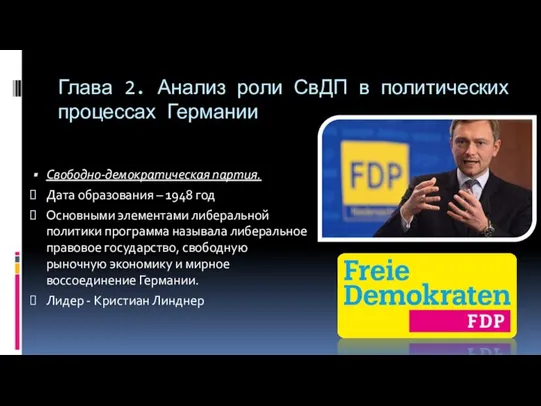 Глава 2. Анализ роли СвДП в политических процессах Германии

Свободно-демократическая партия.

Дата образования – 1948 год

Основными элементами либеральной политики программа называла либеральное правовое государство, свободную рыночную экономику и мирное воссоединение Германии.

Лидер - Кристиан Линднер

FDP

Freie Demokraten FDP